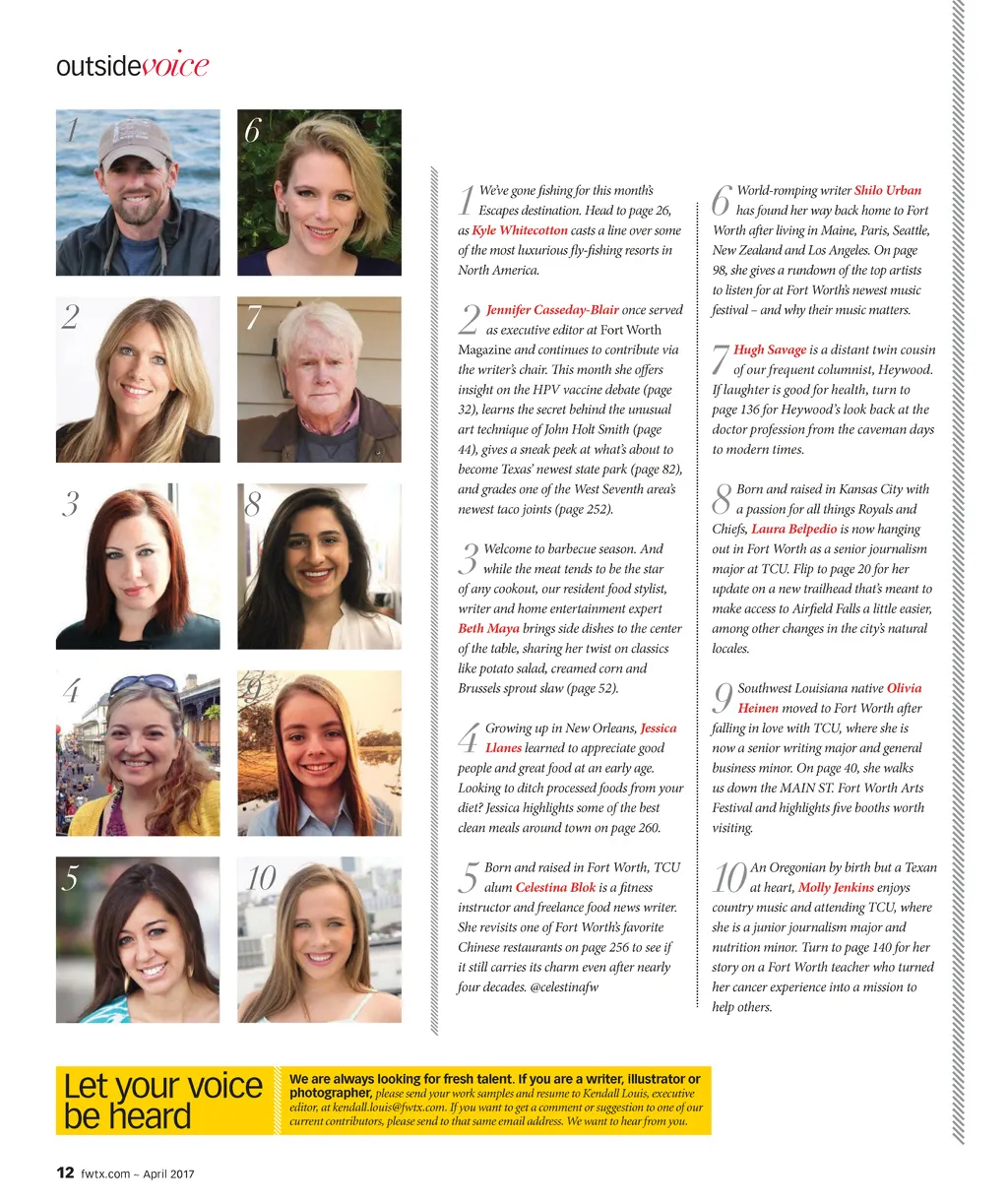 outsidevoice

1

6

2

7

3

8

4

9

5

10

1 We've gone fishing for this month's Escapes destination. Head to page 26, as Kyle Whitecotton casts a line over some of the most luxurious fly-fishing resorts in North America.

2 Jennifer Casseday-Blair once served as executive editor at Fort Worth Magazine and continues to contribute via the writer's chair. This month she offers insight on the HPV vaccine debate (page 32), learns the secret behind the unusual art technique of John Holt Smith (page 44), gives a sneak peek at what's about to become Texas' newest state park (page 82), and grades one of the West Seventh area's newest taco joints (page 252).

3 Welcome to barbecue season. And while the meat tends to be the star of any cookout, our resident food stylist, writer and home entertainment expert Beth Maya brings side dishes to the center of the table, sharing her twist on classics like potato salad, creamed corn and Brussels sprout slaw (page 52).

4 Growing up in New Orleans, Jessica Llanes learned to appreciate good people and great food at an early age. Looking to ditch processed foods from your diet? Jessica highlights some of the best clean meals around town on page 260.

5 Born and raised in Fort Worth, TCU alum Celestina Blok is a fitness instructor and freelance food news writer. She revisits one of Fort Worth's favorite Chinese restaurants on page 256 to see if it still carries its charm even after nearly four decades. @celestinafw

6 World-romping writer Shilo Urban has found her way back home to Fort Worth after living in Maine, Paris, Seattle, New Zealand and Los Angeles. On page 98, she gives a rundown of the top artists to listen for at Fort Worth's newest music festival – and why their music matters.

7 Hugh Savage is a distant twin cousin of our frequent columnist, Heywood. If laughter is good for health, turn to page 136 for Heywood's look back at the doctor profession from the caveman days to modern times.

8 Born and raised in Kansas City with a passion for all things Royals and Chiefs, Laura Belpedio is now hanging out in Fort Worth as a senior journalism major at TCU. Flip to page 20 for her update on a new trailhead that's meant to make access to Airfield Falls a little easier, among other changes in the city's natural locales.

9 Southwest Louisiana native Olivia Heinen moved to Fort Worth after falling in love with TCU, where she is now a senior writing major and general business minor. On page 40, she walks us down the MAIN ST. Fort Worth Arts Festival and highlights five booths worth visiting.

10 An Oregonian by birth but a Texan at heart, Molly Jenkins enjoys country music and attending TCU, where she is a junior journalism major and nutrition minor. Turn to page 140 for her story on a Fort Worth teacher who turned her cancer experience into a mission to help others.

Let your voice be heard

We are always looking for fresh talent. If you are a writer, illustrator or photographer, please send your work samples and resume to Kendall Louis, executive editor, at kendall.louis@fwtx.com. If you want to get a comment or suggestion to one of our current contributors, please send to that same email address. We want to hear from you.

12 fwtx.com – April 2017